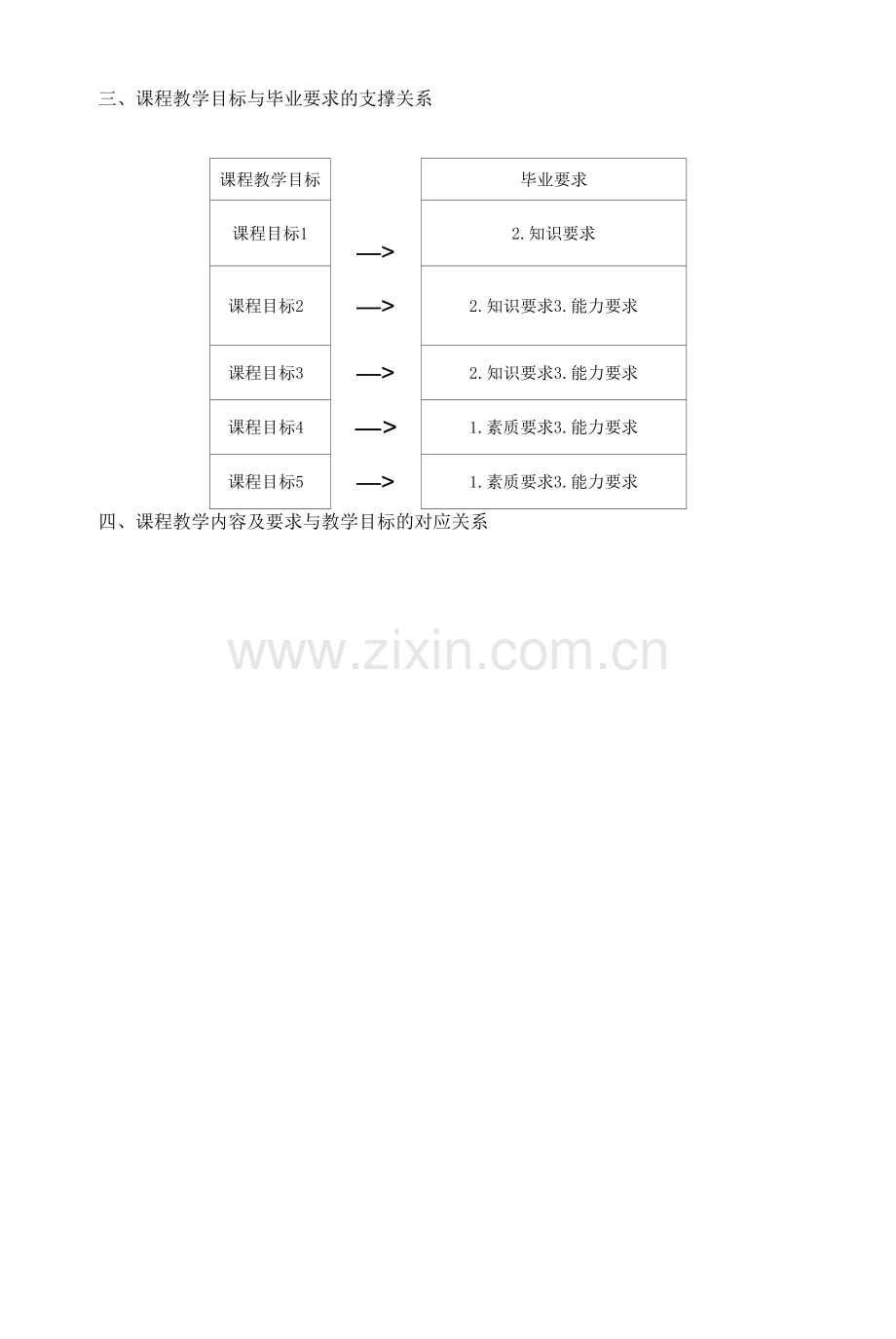 三、课程教学目标与毕业要求的支撑关系

| 课程教学目标 |  | 毕业要求 |
|---|---|---|
| 课程目标1 | —> | 2.知识要求 |
| 课程目标2 | —> | 2.知识要求3.能力要求 |
| 课程目标3 | —> | 2.知识要求3.能力要求 |
| 课程目标4 | —> | 1.素质要求3.能力要求 |
| 课程目标5 | —> | 1.素质要求3.能力要求 |

四、课程教学内容及要求与教学目标的对应关系

www.zixin.com.cn